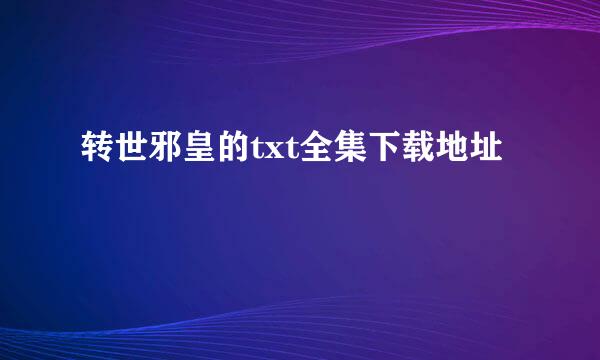 转世邪皇的txt全集下载地址